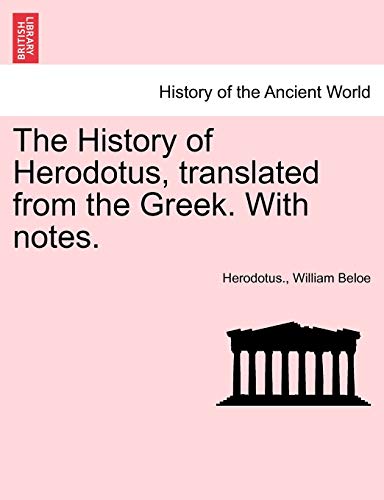 BRITISH LIBRARY

History of the Ancient World

The History of Herodotus, translated from the Greek. With notes.

Herodotus., William Beloe